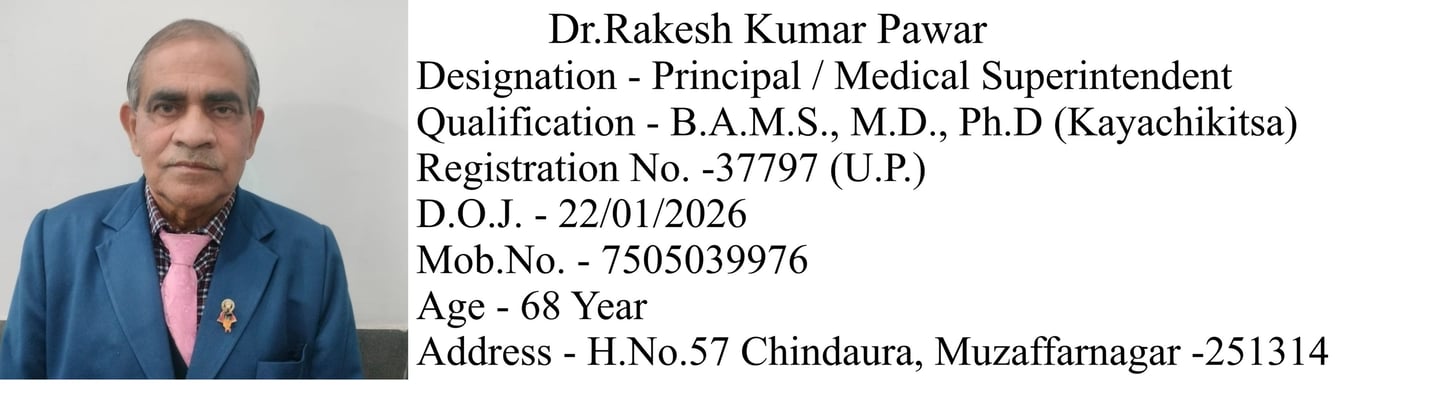 Dr.Rakesh Kumar Pawar
Designation - Principal / Medical Superintendent
Qualification - B.A.M.S., M.D., Ph.D (Kayachikitsa)
Registration No. -37797 (U.P.)
D.O.J. - 22/01/2026
Mob.No. - 7505039976
Age - 68 Year
Address - H.No.57 Chindaura, Muzaffarnagar -251314